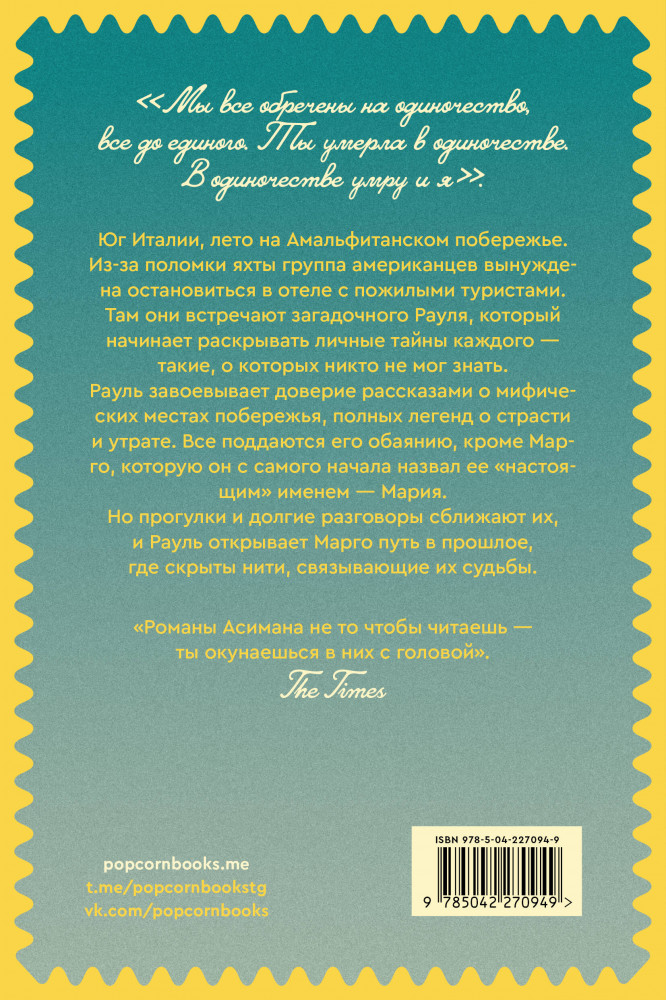 «Мы все обречены на одиночество, все до единого. Ты умерла в одиночестве. В одиночестве умру и я».

Юг Италии, лето на Амальфитанском побережье. Из-за поломки яхты группа американцев вынуждена остановиться в отеле с пожилыми туристами. Там они встречают загадочного Рауля, который начинает раскрывать личные тайны каждого — такие, о которых никто не мог знать. Рауль завоевывает доверие рассказами о мифических местах побережья, полных легенд о страсти и утрате. Все поддаются его обаянию, кроме Марго, которую он с самого начала назвал ее «настоящим» именем — Мария. Но прогулки и долгие разговоры сближают их, и Рауль открывает Марго путь в прошлое, где скрыты нити, связывающие их судьбы.

«Романы Асимана не то чтобы читаешь — ты окунаешься в них с головой».
The Times

popcornbooks.me
t.me/popcornbookstg
vk.com/popcornbooks

ISBN 978-5-04-227094-9
9 785042 270949 >